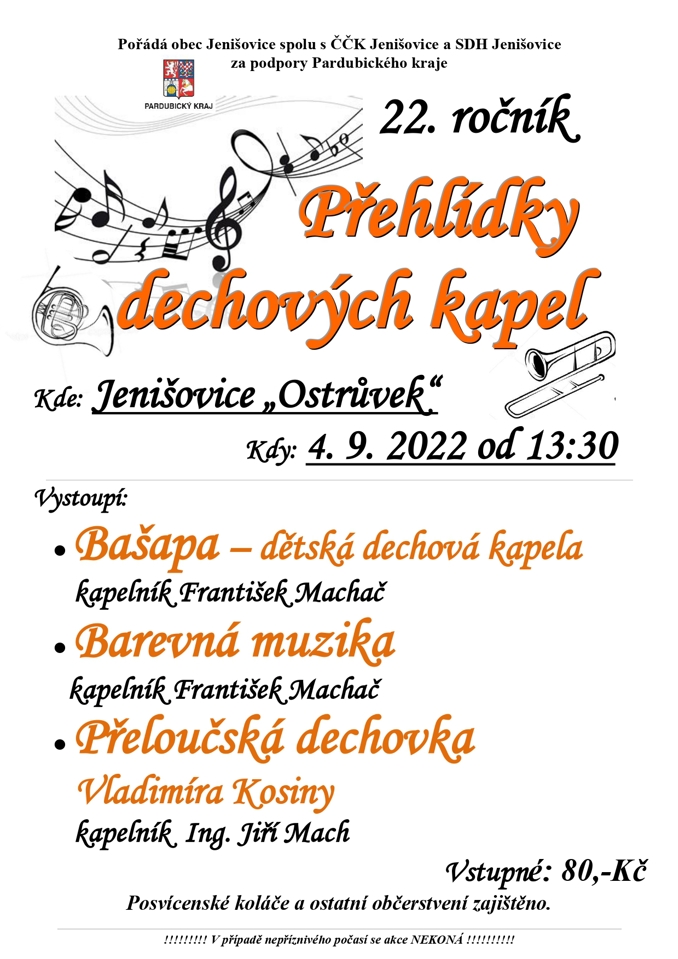 Pořádá obec Jenišovice spolu s ČČK Jenišovice a SDH Jenišovice
za podpory Pardubického kraje

PARDUBICKÝ KRAJ

22. ročník

Přehlídky dechových kapel

Kde: Jenišovice „Ostrůvek“

Kdy: 4. 9. 2022 od 13:30

Vystoupí:

• Bašapa – dětská dechová kapela
kapelník František Machač

• Barevná muzika
kapelník František Machač

• Přeloučská dechovka
Vladimíra Kosiny
kapelník Ing. Jiří Mach

Vstupné: 80,-Kč

Posvícenské koláče a ostatní občerstvení zajištěno.

!!!!!!!!! V případě nepříznivého počasí se akce NEKONÁ !!!!!!!!!!